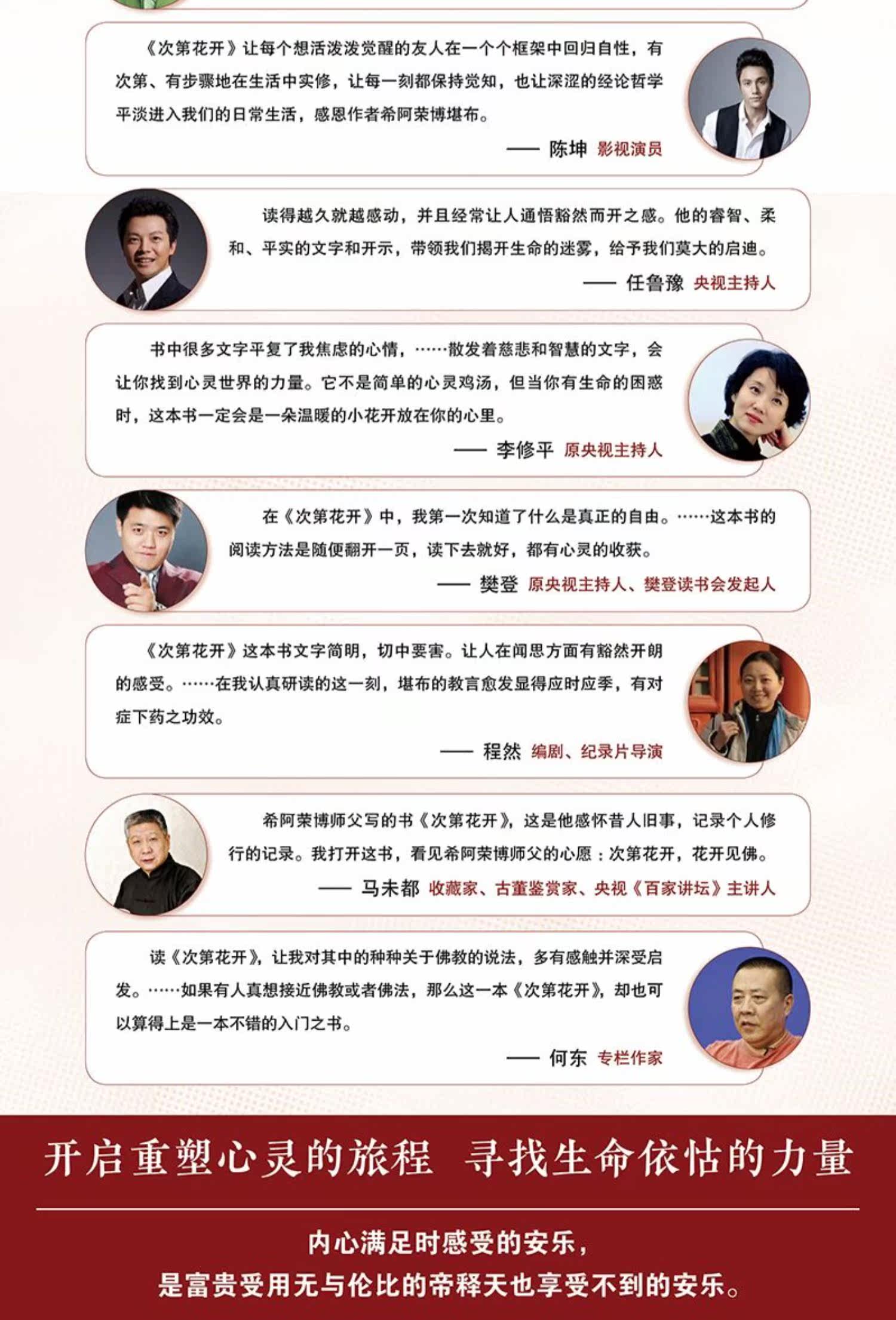 《次第花开》让每个想活泼泼觉醒的友人在一个个框架中回归自性，有次第、有步骤地在生活中实修，让每一刻都保持觉知，也让深涩的经论哲学平淡进入我们的日常生活，感恩作者希阿荣博堪布。

—— 陈坤 影视演员

读得越久就越感动，并且经常让人通悟豁然而开之感。他的睿智、柔和、平实的文字和开示，带领我们揭开生命的迷雾，给予我们莫大的启迪。

—— 任鲁豫 央视主持人

书中很多文字平复了我焦虑的心情，……散发着慈悲和智慧的文字，会让你找到心灵世界的力量。它不是简单的心灵鸡汤，但当你有生命的困惑时，这本书一定会是一朵温暖的小花开放在你的心里。

—— 李修平 原央视主持人

在《次第花开》中，我第一次知道了什么是真正的自由。……这本书的阅读方法是随便翻开一页，读下去就好，都有心灵的收获。

—— 樊登 原央视主持人、樊登读书会发起人

《次第花开》这本书文字简明，切中要害。让人在闻思方面有豁然开朗的感受。……在我认真研读的这一刻，堪布的教言愈发显得应时应季，有对症下药之功效。

—— 程然 编剧、纪录片导演

希阿荣博师父写的书《次第花开》，这是他感怀昔人旧事，记录个人修行的记录。我打开这书，看见希阿荣博师父的心愿：次第花开，花开见佛。

—— 马未都 收藏家、古董鉴赏家、央视《百家讲坛》主讲人

读《次第花开》，让我对其中的种种关于佛教的说法，多有感触并深受启发。……如果有人真想接近佛教或者佛法，那么这一本《次第花开》，却也可以算得上是一本不错的入门之书。

—— 何东 专栏作家

开启重塑心灵的旅程 寻找生命依怙的力量

内心满足时感受的安乐，
是富贵受用无与伦比的帝释天也享受不到的安乐。